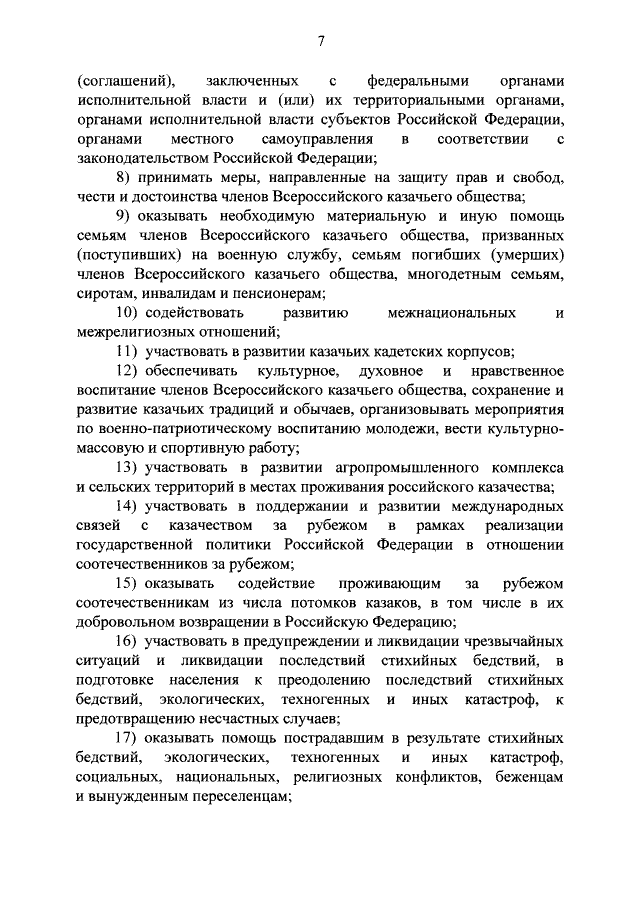 7

(соглашений), заключенных с федеральными органами исполнительной власти и (или) их территориальными органами, органами исполнительной власти субъектов Российской Федерации, органами местного самоуправления в соответствии с законодательством Российской Федерации;

8) принимать меры, направленные на защиту прав и свобод, чести и достоинства членов Всероссийского казачьего общества;

9) оказывать необходимую материальную и иную помощь семьям членов Всероссийского казачьего общества, призванных (поступивших) на военную службу, семьям погибших (умерших) членов Всероссийского казачьего общества, многодетным семьям, сиротам, инвалидам и пенсионерам;

10) содействовать развитию межнациональных и межрелигиозных отношений;

11) участвовать в развитии казачьих кадетских корпусов;

12) обеспечивать культурное, духовное и нравственное воспитание членов Всероссийского казачьего общества, сохранение и развитие казачьих традиций и обычаев, организовывать мероприятия по военно-патриотическому воспитанию молодежи, вести культурно-массовую и спортивную работу;

13) участвовать в развитии агропромышленного комплекса и сельских территорий в местах проживания российского казачества;

14) участвовать в поддержании и развитии международных связей с казачеством за рубежом в рамках реализации государственной политики Российской Федерации в отношении соотечественников за рубежом;

15) оказывать содействие проживающим за рубежом соотечественникам из числа потомков казаков, в том числе в их добровольном возвращении в Российскую Федерацию;

16) участвовать в предупреждении и ликвидации чрезвычайных ситуаций и ликвидации последствий стихийных бедствий, в подготовке населения к преодолению последствий стихийных бедствий, экологических, техногенных и иных катастроф, к предотвращению несчастных случаев;

17) оказывать помощь пострадавшим в результате стихийных бедствий, экологических, техногенных и иных катастроф, социальных, национальных, религиозных конфликтов, беженцам и вынужденным переселенцам;